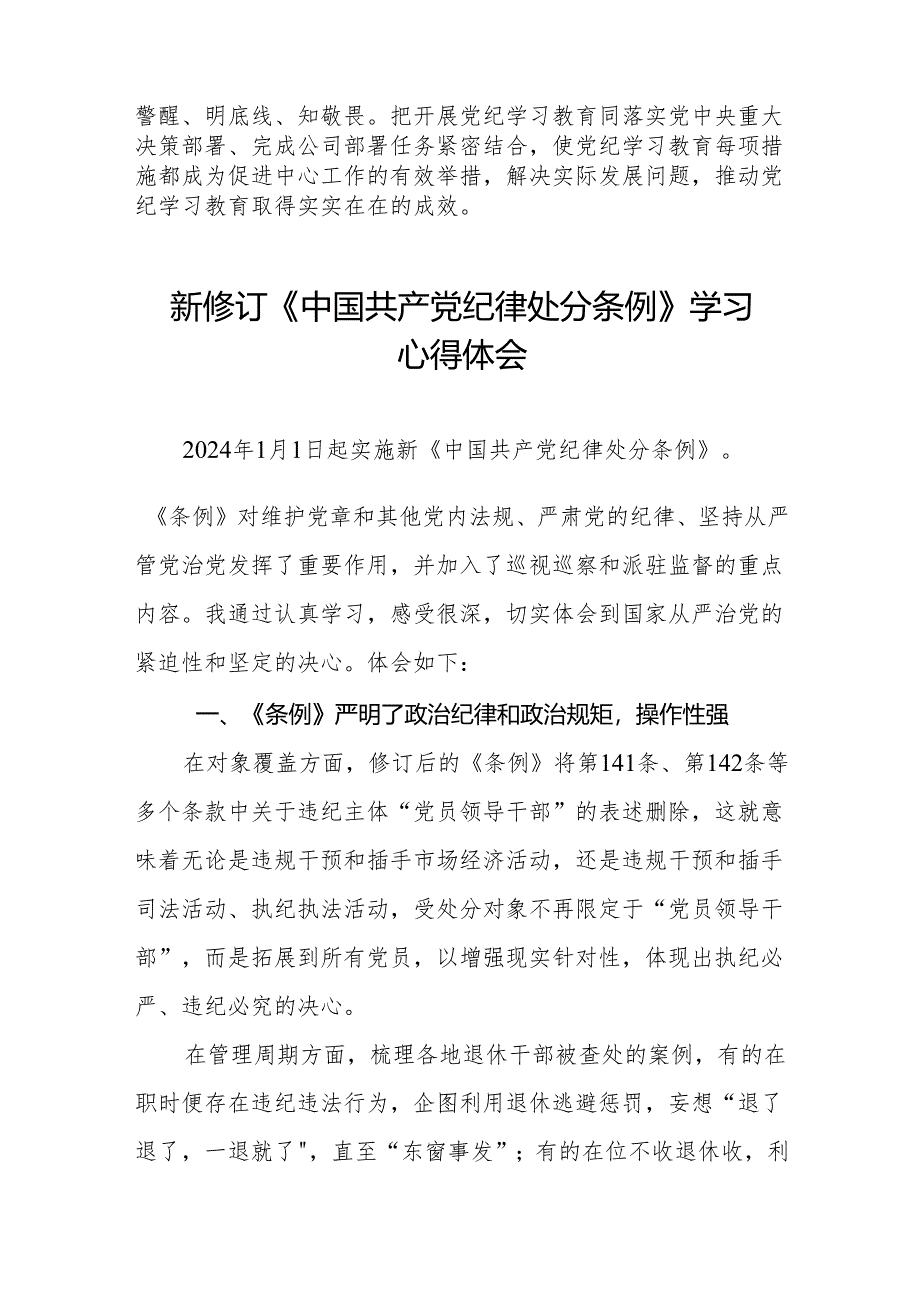 警醒、明底线、知敬畏。把开展党纪学习教育同落实党中央重大决策部署、完成公司部署任务紧密结合，使党纪学习教育每项措施都成为促进中心工作的有效举措，解决实际发展问题，推动党纪学习教育取得实实在在的成效。

新修订《中国共产党纪律处分条例》学习心得体会

2024年1月1日起实施新《中国共产党纪律处分条例》。

《条例》对维护党章和其他党内法规、严肃党的纪律、坚持从严管党治党发挥了重要作用，并加入了巡视巡察和派驻监督的重点内容。我通过认真学习，感受很深，切实体会到国家从严治党的紧迫性和坚定的决心。体会如下：

一、《条例》严明了政治纪律和政治规矩，操作性强

在对象覆盖方面，修订后的《条例》将第141条、第142条等多个条款中关于违纪主体“党员领导干部”的表述删除，这就意味着无论是违规干预和插手市场经济活动，还是违规干预和插手司法活动、执纪执法活动，受处分对象不再限定于“党员领导干部”，而是拓展到所有党员，以增强现实针对性，体现出执纪必严、违纪必究的决心。

在管理周期方面，梳理各地退休干部被查处的案例，有的在职时便存在违纪违法行为，企图利用退休逃避惩罚，妄想“退了退了，一退就了"，直至“东窗事发”；有的在位不收退休收，利